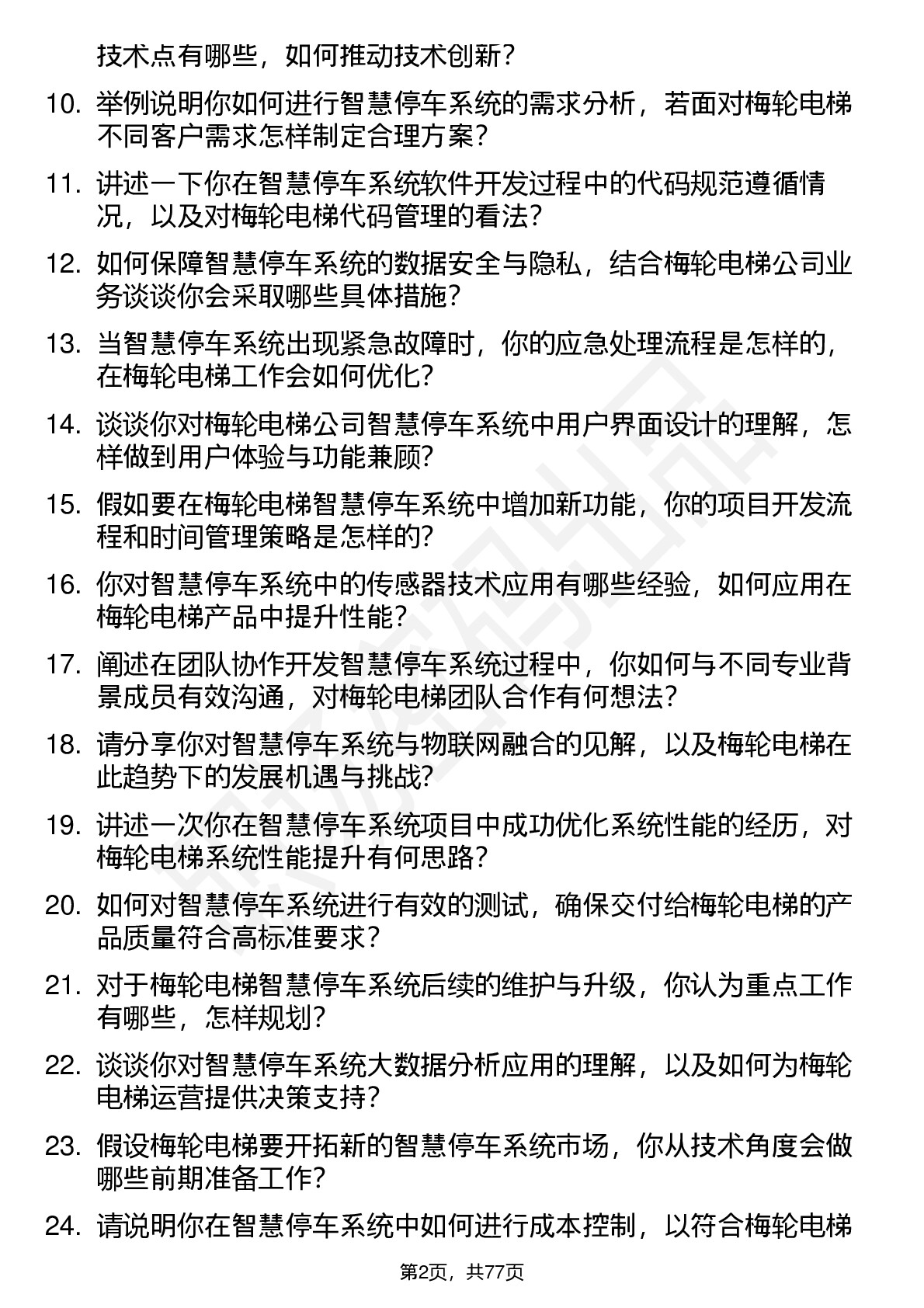 技术点有哪些，如何推动技术创新？

10. 举例说明你如何进行智慧停车系统的需求分析，若面对梅轮电梯不同客户需求怎样制定合理方案？

11. 讲述一下你在智慧停车系统软件开发过程中的代码规范遵循情况，以及对梅轮电梯代码管理的看法？

12. 如何保障智慧停车系统的数据安全与隐私，结合梅轮电梯公司业务谈谈你会采取哪些具体措施？

13. 当智慧停车系统出现紧急故障时，你的应急处理流程是怎样的，在梅轮电梯工作会如何优化？

14. 谈谈你对梅轮电梯公司智慧停车系统中用户界面设计的理解，怎样做到用户体验与功能兼顾？

15. 假如要在梅轮电梯智慧停车系统中增加新功能，你的项目开发流程和时间管理策略是怎样的？

16. 你对智慧停车系统中的传感器技术应用有哪些经验，如何应用在梅轮电梯产品中提升性能？

17. 阐述在团队协作开发智慧停车系统过程中，你如何与不同专业背景成员有效沟通，对梅轮电梯团队合作有何想法？

18. 请分享你对智慧停车系统与物联网融合的见解，以及梅轮电梯在此趋势下的发展机遇与挑战？

19. 讲述一次你在智慧停车系统项目中成功优化系统性能的经历，对梅轮电梯系统性能提升有何思路？

20. 如何对智慧停车系统进行有效的测试，确保交付给梅轮电梯的产品质量符合高标准要求？

21. 对于梅轮电梯智慧停车系统后续的维护与升级，你认为重点工作有哪些，怎样规划？

22. 谈谈你对智慧停车系统大数据分析应用的理解，以及如何为梅轮电梯运营提供决策支持？

23. 假设梅轮电梯要开拓新的智慧停车系统市场，你从技术角度会做哪些前期准备工作？

24. 请说明你在智慧停车系统中如何进行成本控制，以符合梅轮电梯

第2页，共77页